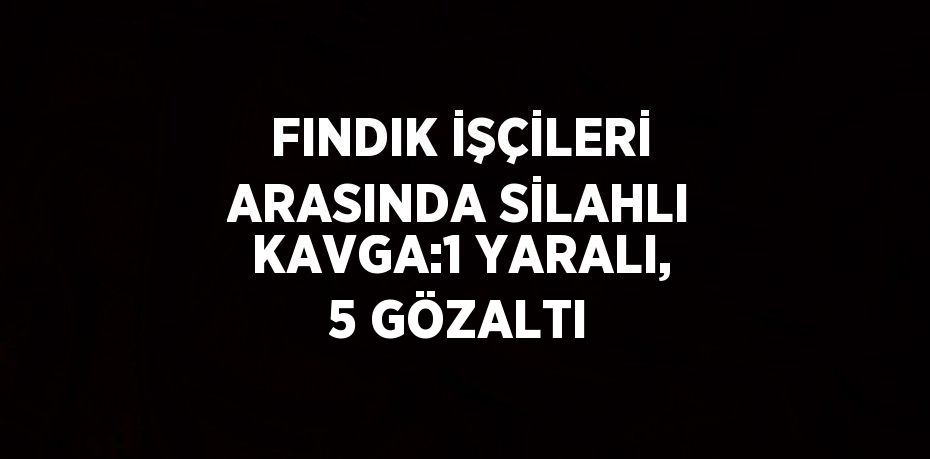 FINDIK İŞÇİLERİ ARASINDA SİLAHLI KAVGA:1 YARALI, 5 GÖZALTI